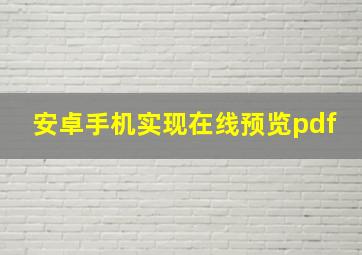 安卓手机实现在线预览pdf